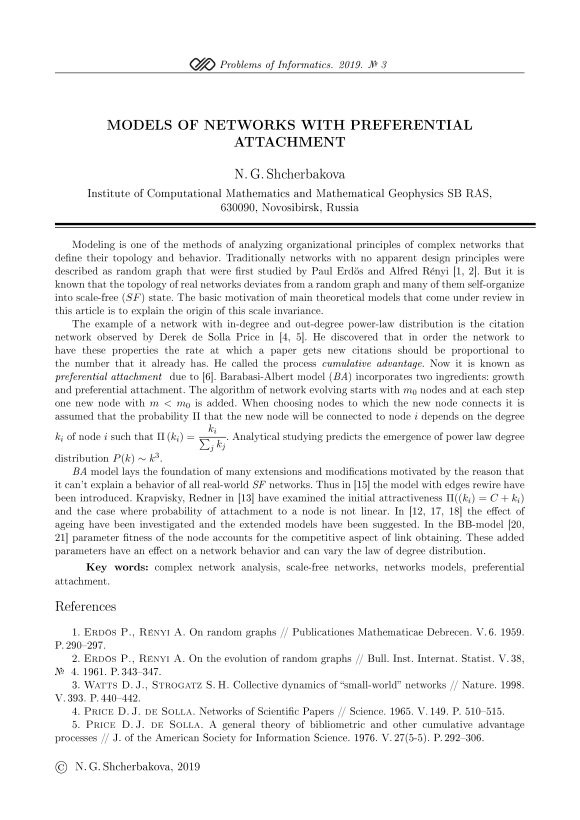 Problems of Informatics. 2019. № 3

MODELS OF NETWORKS WITH PREFERENTIAL ATTACHMENT

N. G. Shcherbakova

Institute of Computational Mathematics and Mathematical Geophysics SB RAS, 630090, Novosibirsk, Russia

Modeling is one of the methods of analyzing organizational principles of complex networks that define their topology and behavior. Traditionally networks with no apparent design principles were described as random graph that were first studied by Paul Erdös and Alfred Rényi [1, 2]. But it is known that the topology of real networks deviates from a random graph and many of them self-organize into scale-free ($SF$) state. The basic motivation of main theoretical models that come under review in this article is to explain the origin of this scale invariance.

The example of a network with in-degree and out-degree power-law distribution is the citation network observed by Derek de Solla Price in [4, 5]. He discovered that in order the network to have these properties the rate at which a paper gets new citations should be proportional to the number that it already has. He called the process cumulative advantage. Now it is known as preferential attachment due to [6]. Barabasi-Albert model ($BA$) incorporates two ingredients: growth and preferential attachment. The algorithm of network evolving starts with $m_0$ nodes and at each step one new node with $m < m_0$ is added. When choosing nodes to which the new node connects it is assumed that the probability $\Pi$ that the new node will be connected to node $i$ depends on the degree $k_i$ of node $i$ such that $\Pi(k_i) = \frac{k_i}{\sum_j k_j}$. Analytical studying predicts the emergence of power law degree distribution $P(k) \sim k^3$.

$BA$ model lays the foundation of many extensions and modifications motivated by the reason that it can't explain a behavior of all real-world $SF$ networks. Thus in [15] the model with edges rewire have been introduced. Krapvisky, Redner in [13] have examined the initial attractiveness $\Pi((k_i) = C + k_i)$ and the case where probability of attachment to a node is not linear. In [12, 17, 18] the effect of ageing have been investigated and the extended models have been suggested. In the BB-model [20, 21] parameter fitness of the node accounts for the competitive aspect of link obtaining. These added parameters have an effect on a network behavior and can vary the law of degree distribution.

Key words: complex network analysis, scale-free networks, networks models, preferential attachment.

References

1. Erdös P., Rényi A. On random graphs // Publicationes Mathematicae Debrecen. V. 6. 1959. P. 290–297.
2. Erdös P., Rényi A. On the evolution of random graphs // Bull. Inst. Internat. Statist. V. 38, № 4. 1961. P. 343–347.
3. Watts D. J., Strogatz S. H. Collective dynamics of "small-world" networks // Nature. 1998. V. 393. P. 440–442.
4. Price D. J. de Solla. Networks of Scientific Papers // Science. 1965. V. 149. P. 510–515.
5. Price D. J. de Solla. A general theory of bibliometric and other cumulative advantage processes // J. of the American Society for Information Science. 1976. V. 27(5-5). P. 292–306.

© N. G. Shcherbakova, 2019